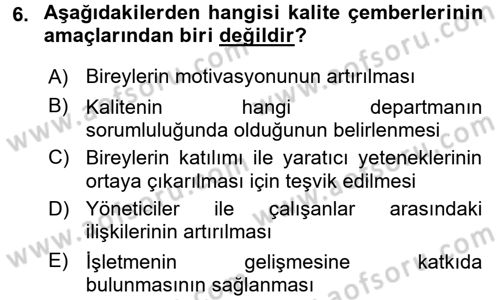 6. Aşağıdakilerden hangisi kalite çemberlerinin amaçlarından biri değildir?

A) Bireylerin motivasyonunun artırılması

B) Kalitenin hangi departmanın sorumluluğunda olduğunun belirlenmesi

C) Bireylerin katılımı ile yaratıcı yeteneklerinin ortaya çıkarılması için teşvik edilmesi

D) Yöneticiler ile çalışanlar arasındaki ilişkilerinin artırılması

E) İşletmenin gelişmesine katkıda bulunmasının sağlanması

www.aofsoru.com